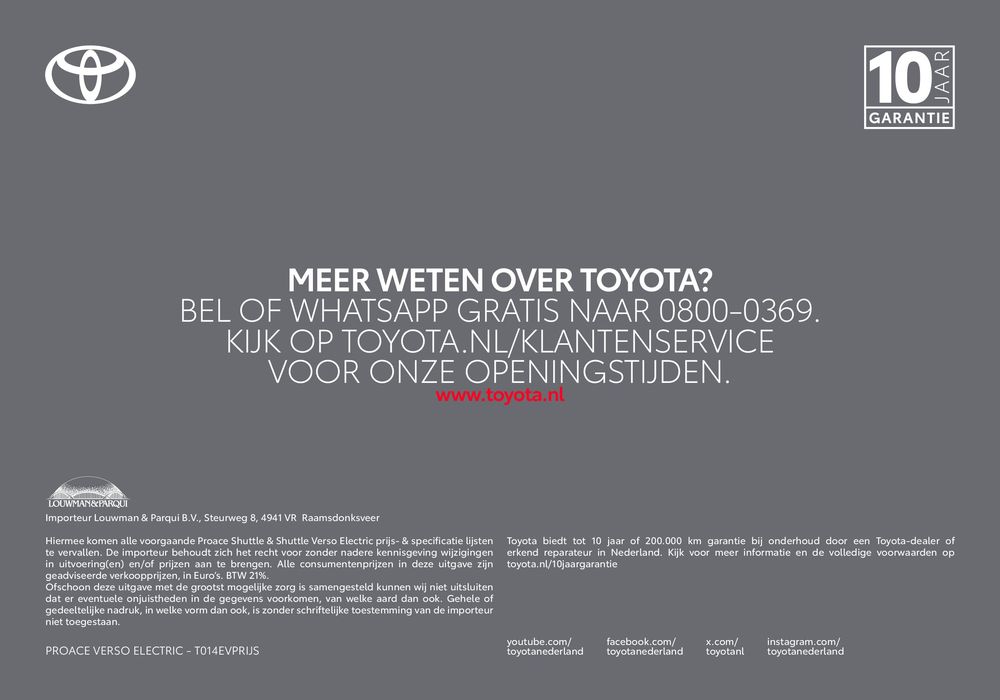 10 JAAR GARANTIE

MEER WETEN OVER TOYOTA?
BEL OF WHATSAPP GRATIS NAAR 0800-0369.
KIJK OP TOYOTA.NL/KLANTENSERVICE
VOOR ONZE OPENINGSTIJDEN.
www.toyota.nl

LOUWMAN&PARQUI

Importeur Louwman & Parqui B.V., Steurweg 8, 4941 VR Raamsdonksveer

Hiermee komen alle voorgaande Proace Shuttle & Shuttle Verso Electric prijs- & specificatie lijsten te vervallen. De importeur behoudt zich het recht voor zonder nadere kennisgeving wijzigingen in uitvoering(en) en/of prijzen aan te brengen. Alle consumentenprijzen in deze uitgave zijn geadviseerde verkoopprijzen, in Euro's. BTW 21%.
Ofschoon deze uitgave met de grootst mogelijke zorg is samengesteld kunnen wij niet uitsluiten dat er eventuele onjuistheden in de gegevens voorkomen, van welke aard dan ook. Gehele of gedeeltelijke nadruk, in welke vorm dan ook, is zonder schriftelijke toestemming van de importeur niet toegestaan.

PROACE VERSO ELECTRIC - T014EVPRIJS

Toyota biedt tot 10 jaar of 200.000 km garantie bij onderhoud door een Toyota-dealer of erkend reparateur in Nederland. Kijk voor meer informatie en de volledige voorwaarden op toyota.nl/10jaargarantie

youtube.com/
toyotanederland

facebook.com/
toyotanederland

x.com/
toyotanl

instagram.com/
toyotanederland